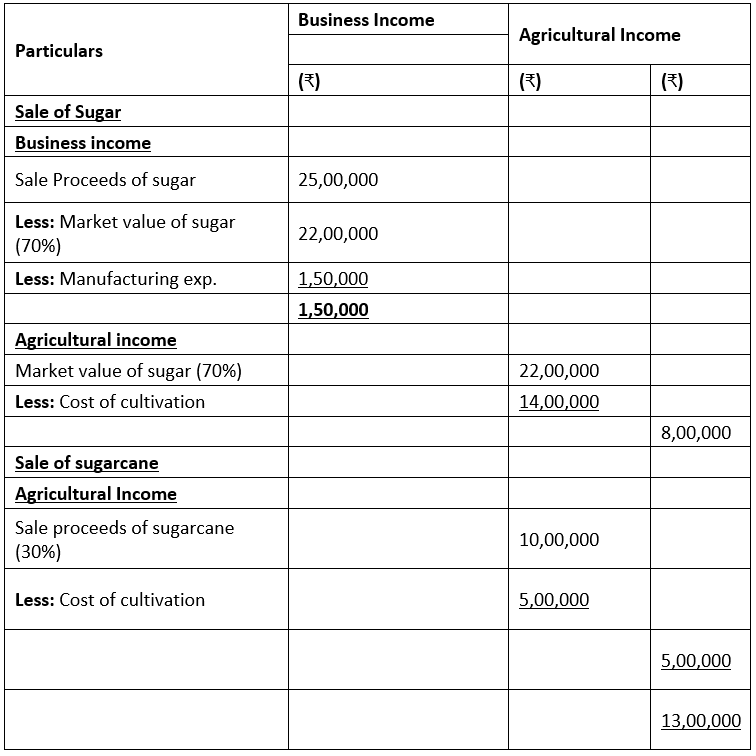 | Particulars | Business Income | Agricultural Income | |
|---|---|---|---|
| | (₹) | (₹) | (₹) |
| Sale of Sugar | | | |
| Business income | | | |
| Sale Proceeds of sugar | 25,00,000 | | |
| Less: Market value of sugar (70%) | 22,00,000 | | |
| Less: Manufacturing exp. | 1,50,000 | | |
| | 1,50,000 | | |
| Agricultural income | | | |
| Market value of sugar (70%) | | 22,00,000 | |
| Less: Cost of cultivation | | 14,00,000 | |
| | | | 8,00,000 |
| Sale of sugarcane | | | |
| Agricultural Income | | | |
| Sale proceeds of sugarcane (30%) | | 10,00,000 | |
| Less: Cost of cultivation | | 5,00,000 | |
| | | | 5,00,000 |
| | | | 13,00,000 |